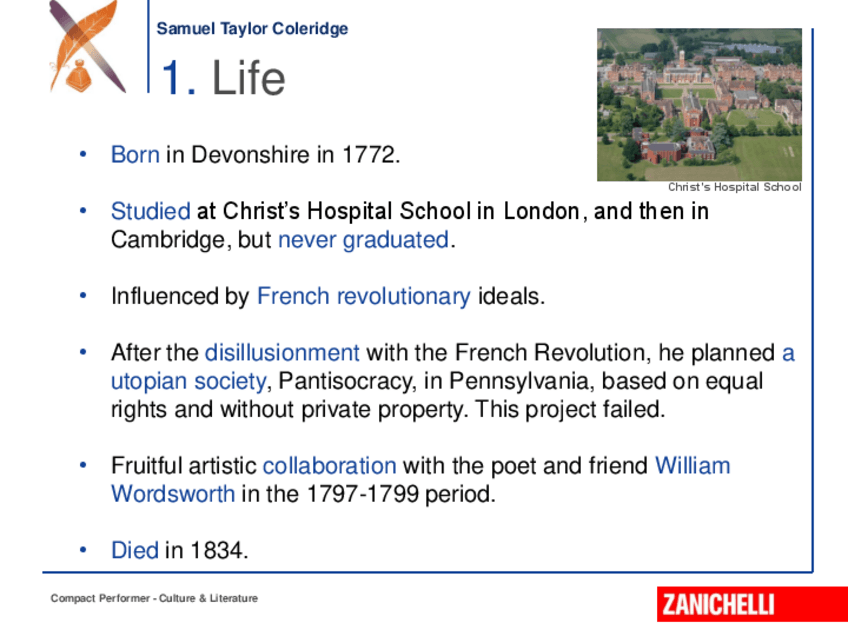 Samuel Taylor Coleridge

1. Life

Christ's Hospital School

• Born in Devonshire in 1772.

• Studied at Christ's Hospital School in London, and then in Cambridge, but never graduated.

• Influenced by French revolutionary ideals.

• After the disillusionment with the French Revolution, he planned a utopian society, Pantisocracy, in Pennsylvania, based on equal rights and without private property. This project failed.

• Fruitful artistic collaboration with the poet and friend William Wordsworth in the 1797-1799 period.

• Died in 1834.

Compact Performer - Culture & Literature

ZANICHELLI